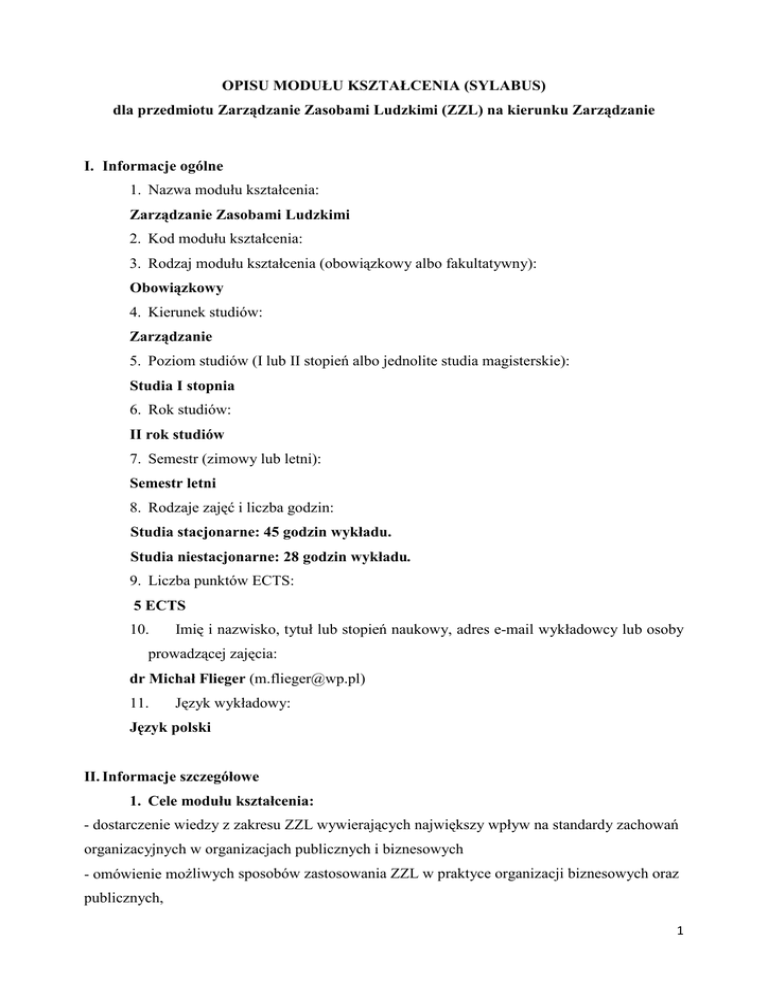 OPISU MODUŁU KSZTAŁCENIA (SYLABUS)

dla przedmiotu Zarządzanie Zasobami Ludzkimi (ZZL) na kierunku Zarządzanie

I. Informacje ogólne

1. Nazwa modułu kształcenia:

Zarządzanie Zasobami Ludzkimi

2. Kod modułu kształcenia:

3. Rodzaj modułu kształcenia (obowiązkowy albo fakultatywny):

Obowiązkowy

4. Kierunek studiów:

Zarządzanie

5. Poziom studiów (I lub II stopień albo jednolite studia magisterskie):

Studia I stopnia

6. Rok studiów:

II rok studiów

7. Semestr (zimowy lub letni):

Semestr letni

8. Rodzaje zajęć i liczba godzin:

Studia stacjonarne: 45 godzin wykładu.

Studia niestacjonarne: 28 godzin wykładu.

9. Liczba punktów ECTS:

5 ECTS

10. Imię i nazwisko, tytuł lub stopień naukowy, adres e-mail wykładowcy lub osoby prowadzącej zajęcia:

dr Michał Flieger (m.flieger@wp.pl)

11. Język wykładowy:

Język polski

II. Informacje szczegółowe

1. Cele modułu kształcenia:

- dostarczenie wiedzy z zakresu ZZL wywierających największy wpływ na standardy zachowań organizacyjnych w organizacjach publicznych i biznesowych

- omówienie możliwych sposobów zastosowania ZZL w praktyce organizacji biznesowych oraz publicznych,

1